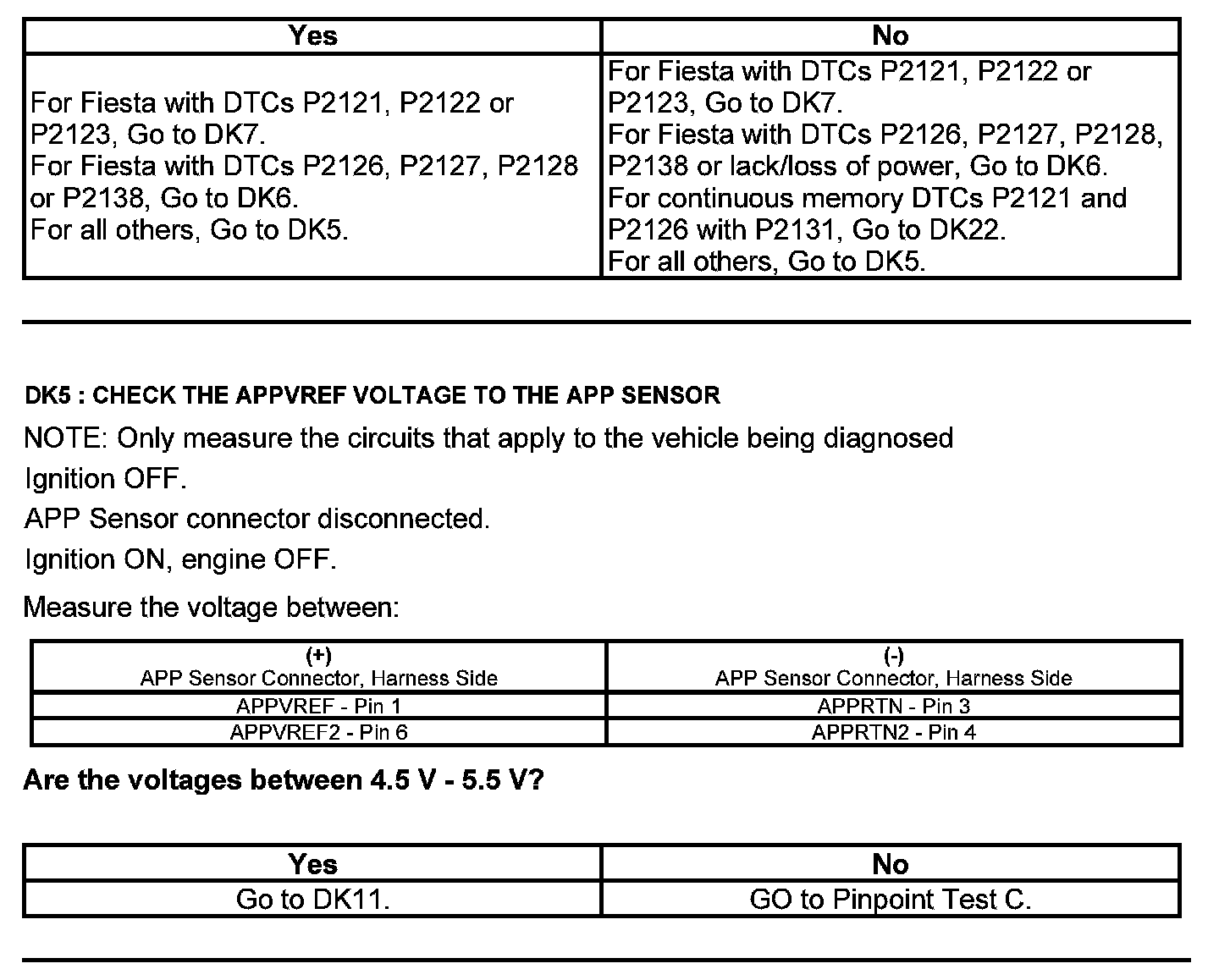 | Yes | No |
|---|---|
| For Fiesta with DTCs P2121, P2122 or P2123, Go to DK7. For Fiesta with DTCs P2126, P2127, P2128 or P2138, Go to DK6. For all others, Go to DK5. | For Fiesta with DTCs P2121, P2122 or P2123, Go to DK7. For Fiesta with DTCs P2126, P2127, P2128, P2138 or lack/loss of power, Go to DK6. For continuous memory DTCs P2121 and P2126 with P2131, Go to DK22. For all others, Go to DK5. |

DK5 : CHECK THE APPVREF VOLTAGE TO THE APP SENSOR

NOTE: Only measure the circuits that apply to the vehicle being diagnosed

Ignition OFF.

APP Sensor connector disconnected.

Ignition ON, engine OFF.

Measure the voltage between:

| (+) APP Sensor Connector, Harness Side | (-) APP Sensor Connector, Harness Side |
|---|---|
| APPVREF - Pin 1 | APPRTN - Pin 3 |
| APPVREF2 - Pin 6 | APPRTN2 - Pin 4 |

Are the voltages between 4.5 V - 5.5 V?

| Yes | No |
|---|---|
| Go to DK11. | GO to Pinpoint Test C. |